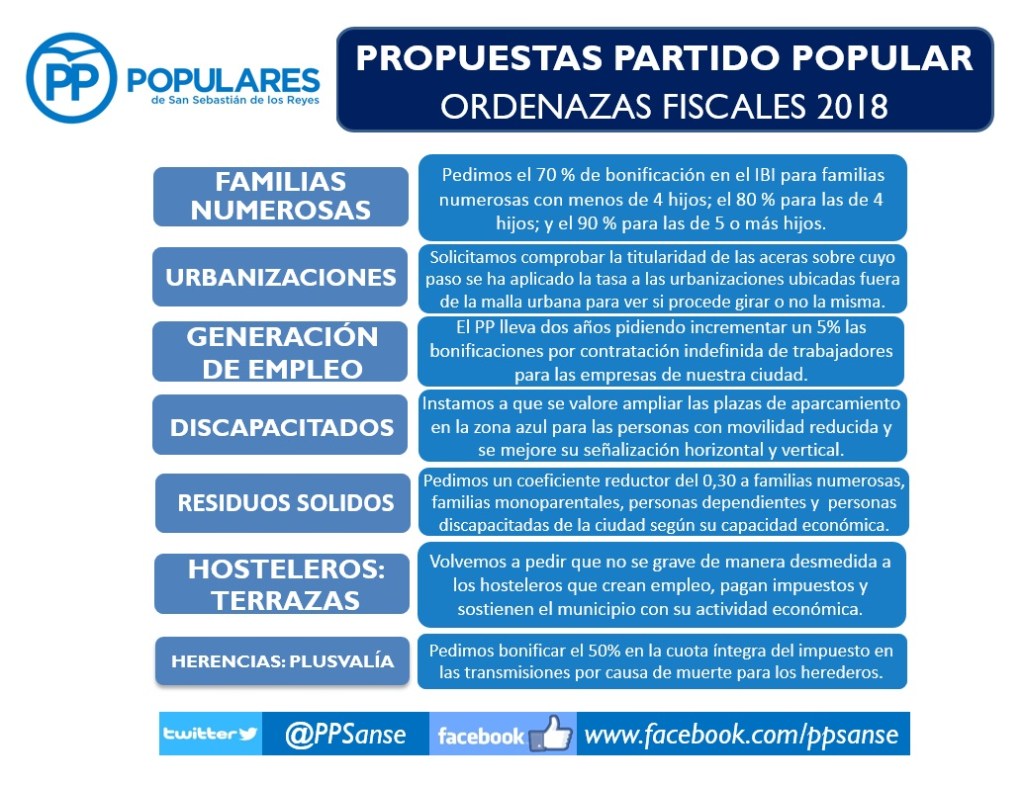 PP POPULARES
de San Sebastián de los Reyes

PROPUESTAS PARTIDO POPULAR
ORDENAZAS FISCALES 2018

FAMILIAS NUMEROSAS

Pedimos el 70 % de bonificación en el IBI para familias numerosas con menos de 4 hijos; el 80 % para las de 4 hijos; y el 90 % para las de 5 o más hijos.

URBANIZACIONES

Solicitamos comprobar la titularidad de las aceras sobre cuyo paso se ha aplicado la tasa a las urbanizaciones ubicadas fuera de la malla urbana para ver si procede girar o no la misma.

GENERACIÓN DE EMPLEO

El PP lleva dos años pidiendo incrementar un 5% las bonificaciones por contratación indefinida de trabajadores para las empresas de nuestra ciudad.

DISCAPACITADOS

Instamos a que se valore ampliar las plazas de aparcamiento en la zona azul para las personas con movilidad reducida y se mejore su señalización horizontal y vertical.

RESIDUOS SOLIDOS

Pedimos un coeficiente reductor del 0,30 a familias numerosas, familias monoparentales, personas dependientes y personas discapacitadas de la ciudad según su capacidad económica.

HOSTELEROS: TERRAZAS

Volvemos a pedir que no se grave de manera desmedida a los hosteleros que crean empleo, pagan impuestos y sostienen el municipio con su actividad económica.

HERENCIAS: PLUSVALÍA

Pedimos bonificar el 50% en la cuota íntegra del impuesto en las transmisiones por causa de muerte para los herederos.

twitter @PPSanse facebook www.facebook.com/ppsanse